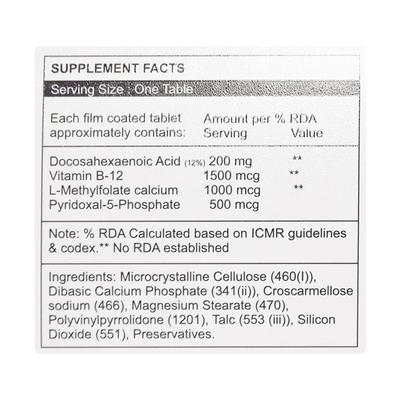 SUPPLEMENT FACTS

Serving Size : One Table

| Each film coated tablet approximately contains: | Amount per Serving | % RDA Value |
|---|---|---|
| Docosahexaenoic Acid (12%) | 200 mg | ** |
| Vitamin B-12 | 1500 mcg | ** |
| L-Methylfolate calcium | 1000 mcg | ** |
| Pyridoxal-5-Phosphate | 500 mcg | |

Note: % RDA Calculated based on ICMR guidelines & codex.** No RDA established

Ingredients: Microcrystalline Cellulose (460(I)), Dibasic Calcium Phosphate (341(ii)), Croscarmellose sodium (466), Magnesium Stearate (470), Polyvinylpyrrolidone (1201), Talc (553 (iii)), Silicon Dioxide (551), Preservatives.